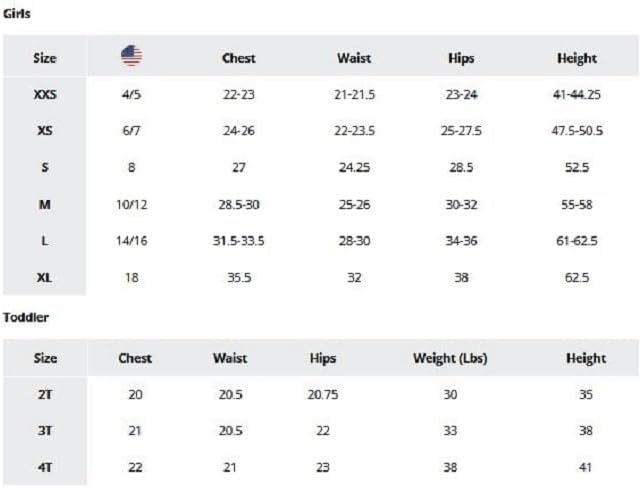 Girls

| Size |  | Chest | Waist | Hips | Height |
|---|---|---|---|---|---|
| XXS | 4/5 | 22-23 | 21-21.5 | 23-24 | 41-44.25 |
| XS | 6/7 | 24-26 | 22-23.5 | 25-27.5 | 47.5-50.5 |
| S | 8 | 27 | 24.25 | 28.5 | 52.5 |
| M | 10/12 | 28.5-30 | 25-26 | 30-32 | 55-58 |
| L | 14/16 | 31.5-33.5 | 28-30 | 34-36 | 61-62.5 |
| XL | 18 | 35.5 | 32 | 38 | 62.5 |

Toddler

| Size | Chest | Waist | Hips | Weight (Lbs) | Height |
|---|---|---|---|---|---|
| 2T | 20 | 20.5 | 20.75 | 30 | 35 |
| 3T | 21 | 20.5 | 22 | 33 | 38 |
| 4T | 22 | 21 | 23 | 38 | 41 |